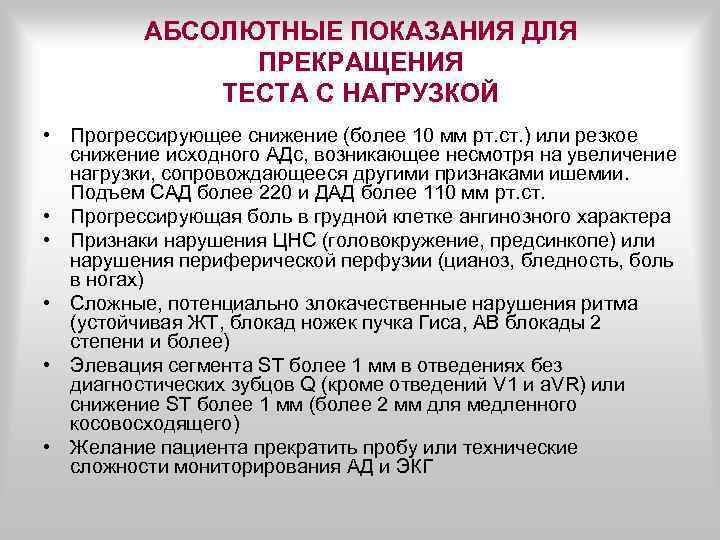 АБСОЛЮТНЫЕ ПОКАЗАНИЯ ДЛЯ ПРЕКРАЩЕНИЯ ТЕСТА С НАГРУЗКОЙ

• Прогрессирующее снижение (более 10 мм рт.ст.) или резкое снижение исходного АДс, возникающее несмотря на увеличение нагрузки, сопровождающееся другими признаками ишемии. Подъем САД более 220 и ДАД более 110 мм рт.ст.
• Прогрессирующая боль в грудной клетке ангинозного характера
• Признаки нарушения ЦНС (головокружение, предсинкопе) или нарушения периферической перфузии (цианоз, бледность, боль в ногах)
• Сложные, потенциально злокачественные нарушения ритма (устойчивая ЖТ, блокад ножек пучка Гиса, АВ блокады 2 степени и более)
• Элевация сегмента ST более 1 мм в отведениях без диагностических зубцов Q (кроме отведений V1 и aVR) или снижение ST более 1 мм (более 2 мм для медленного косовосходящего)
• Желание пациента прекратить пробу или технические сложности мониторирования АД и ЭКГ